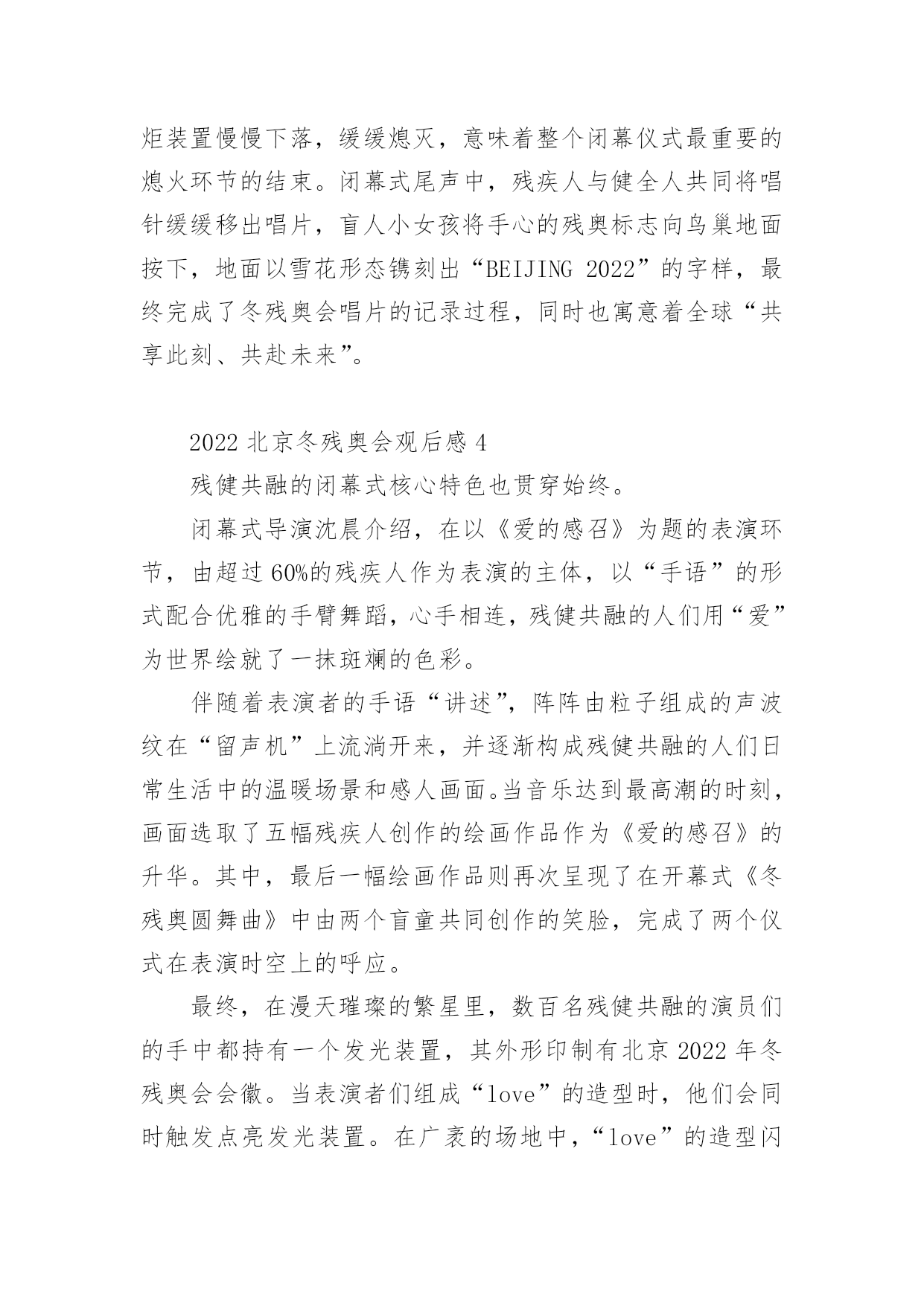 炬装置慢慢下落，缓缓熄灭，意味着整个闭幕仪式最重要的熄火环节的结束。闭幕式尾声中，残疾人与健全人共同将唱针缓缓移出唱片，盲人小女孩将手心的残奥标志向鸟巢地面按下，地面以雪花形态镌刻出“BEIJING 2022”的字样，最终完成了冬残奥会唱片的记录过程，同时也寓意着全球“共享此刻、共赴未来”。

2022 北京冬残奥会观后感 4

残健共融的闭幕式核心特色也贯穿始终。

闭幕式导演沈晨介绍，在以《爱的感召》为题的表演环节，由超过 60%的残疾人作为表演的主体，以“手语”的形式配合优雅的手臂舞蹈，心手相连，残健共融的人们用“爱”为世界绘就了一抹斑斓的色彩。

伴随着表演者的手语“讲述”，阵阵由粒子组成的声波纹在“留声机”上流淌开来，并逐渐构成残健共融的人们日常生活中的温暖场景和感人画面。当音乐达到最高潮的时刻，画面选取了五幅残疾人创作的绘画作品作为《爱的感召》的升华。其中，最后一幅绘画作品则再次呈现了在开幕式《冬残奥圆舞曲》中由两个盲童共同创作的笑脸，完成了两个仪式在表演时空上的呼应。

最终，在漫天璀璨的繁星里，数百名残健共融的演员们的手中都持有一个发光装置，其外形印制有北京 2022 年冬残奥会会徽。当表演者们组成“love”的造型时，他们会同时触发点亮发光装置。在广袤的场地中，“love”的造型闪